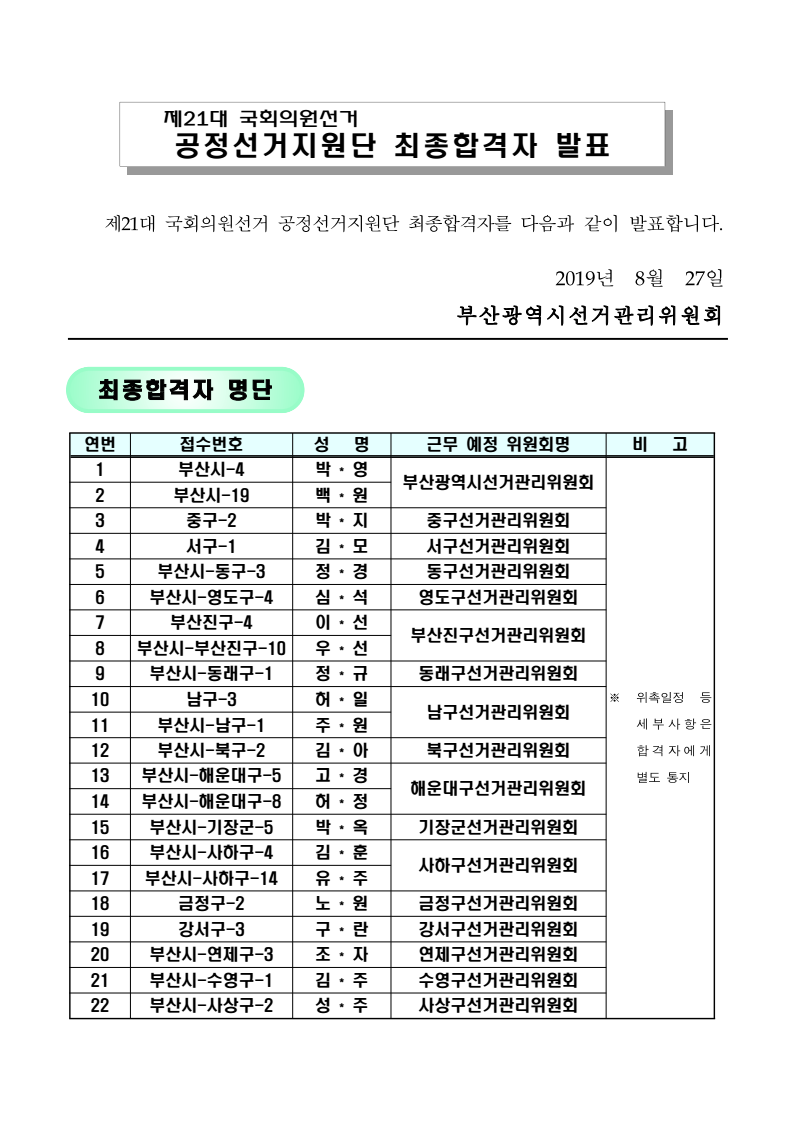 제21대 국회의원선거
공정선거지원단 최종합격자 발표

제21대 국회의원선거 공정선거지원단 최종합격자를 다음과 같이 발표합니다.

2019년 8월 27일

부산광역시선거관리위원회

최종합격자 명단

| 연번 | 접수번호 | 성 명 | 근무 예정 위원회명 | 비 고 |
|---|---|---|---|---|
| 1 | 부산시-4 | 박 · 영 | 부산광역시선거관리위원회 | ※ 위촉일정 등 세부사항은 합격자에게 별도 통지 |
| 2 | 부산시-19 | 백 · 원 | 부산광역시선거관리위원회 | |
| 3 | 중구-2 | 박 · 지 | 중구선거관리위원회 | |
| 4 | 서구-1 | 김 · 모 | 서구선거관리위원회 | |
| 5 | 부산시-동구-3 | 정 · 경 | 동구선거관리위원회 | |
| 6 | 부산시-영도구-4 | 심 · 석 | 영도구선거관리위원회 | |
| 7 | 부산진구-4 | 이 · 선 | 부산진구선거관리위원회 | |
| 8 | 부산시-부산진구-10 | 우 · 선 | 부산진구선거관리위원회 | |
| 9 | 부산시-동래구-1 | 정 · 규 | 동래구선거관리위원회 | |
| 10 | 남구-3 | 허 · 일 | 남구선거관리위원회 | |
| 11 | 부산시-남구-1 | 주 · 원 | 남구선거관리위원회 | |
| 12 | 부산시-북구-2 | 김 · 아 | 북구선거관리위원회 | |
| 13 | 부산시-해운대구-5 | 고 · 경 | 해운대구선거관리위원회 | |
| 14 | 부산시-해운대구-8 | 허 · 정 | 해운대구선거관리위원회 | |
| 15 | 부산시-기장군-5 | 박 · 옥 | 기장군선거관리위원회 | |
| 16 | 부산시-사하구-4 | 김 · 훈 | 사하구선거관리위원회 | |
| 17 | 부산시-사하구-14 | 유 · 주 | 사하구선거관리위원회 | |
| 18 | 금정구-2 | 노 · 원 | 금정구선거관리위원회 | |
| 19 | 강서구-3 | 구 · 란 | 강서구선거관리위원회 | |
| 20 | 부산시-연제구-3 | 조 · 자 | 연제구선거관리위원회 | |
| 21 | 부산시-수영구-1 | 김 · 주 | 수영구선거관리위원회 | |
| 22 | 부산시-사상구-2 | 성 · 주 | 사상구선거관리위원회 | |